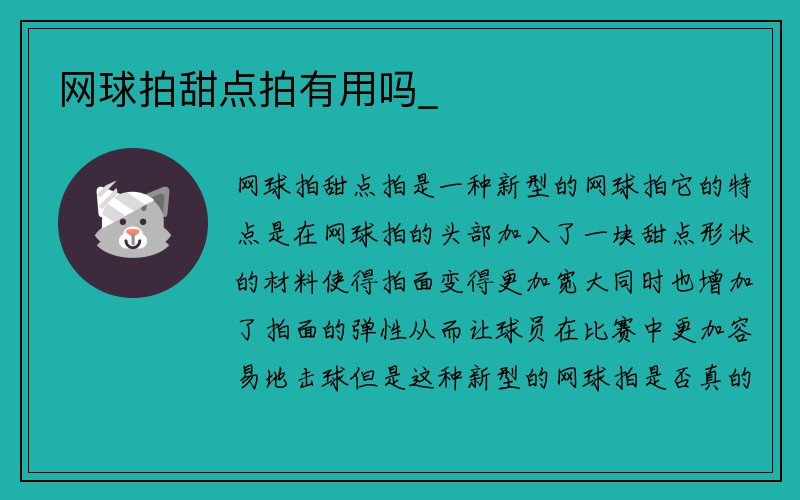 网球拍甜点拍有用吗_

网球拍甜点拍是一种新型的网球拍它的特点是在网球拍的头部加入了一块甜点形状的材料使得拍面变得更加宽大同时也增加了拍面的弹性从而让球员在比赛中更加容易地击球但是这种新型的网球拍是否真的